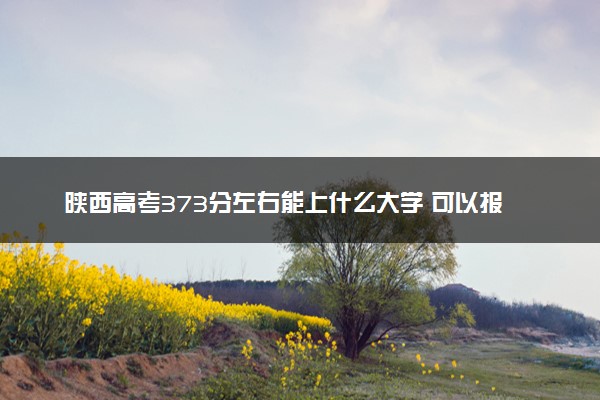 陕西高考373分左右能上什么大学 可以报